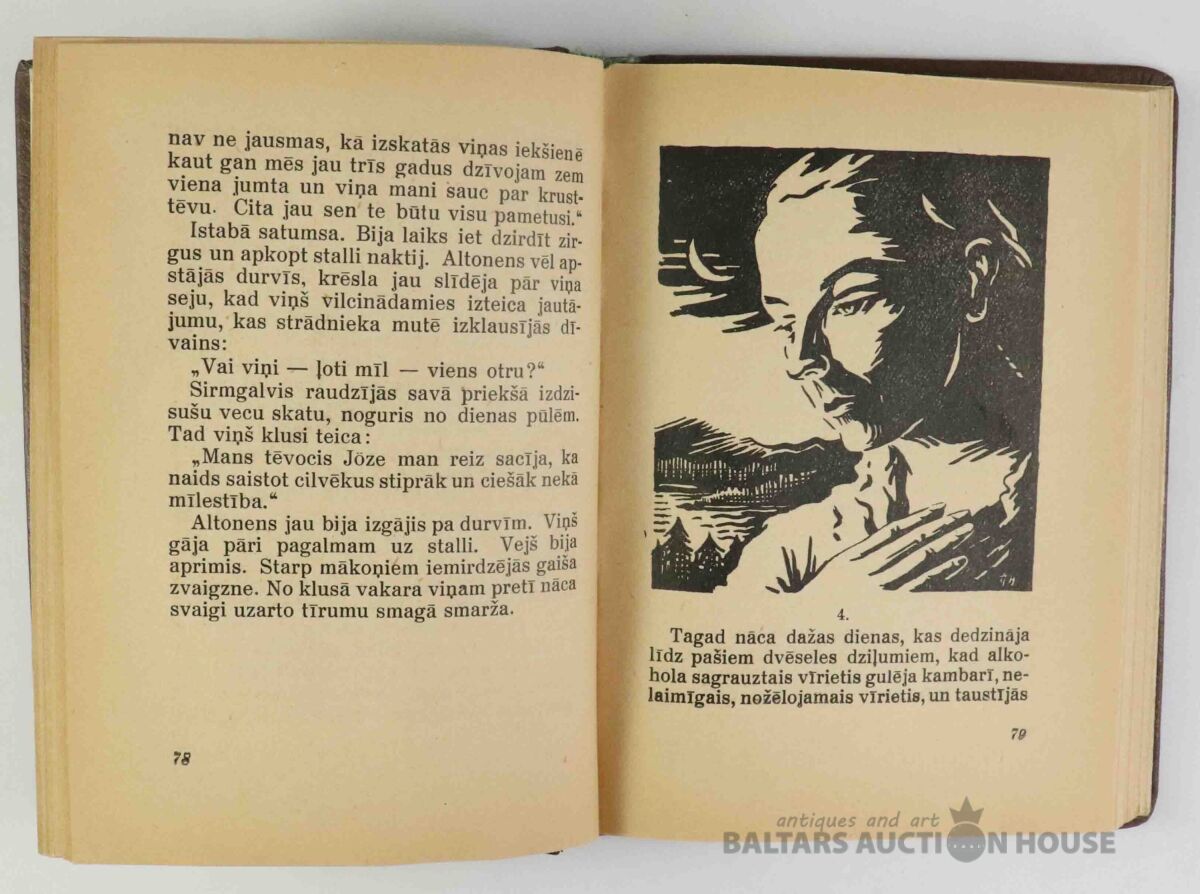 nav ne jausmas, kā izskatās viņas iekšienē kaut gan mēs jau trīs gadus dzīvojam zem viena jumta un viņa mani sauc par krusttēvu. Cita jau sen te būtu visu pametusi."

Istabā satumsa. Bija laiks iet dzirdīt zirgus un apkopt stalli naktij. Altonens vēl apstājās durvīs, krēsla jau slīdēja pār viņa seju, kad viņš vilcinādamies izteica jautājumu, kas strādnieka mutē izklausījās dīvains:

„Vai viņi — ļoti mīl — viens otru?"

Sirmgalvis raudzījās savā priekšā izdzisušu vecu skatu, noguris no dienas pūlēm. Tad viņš klusi teica:

„Mans tēvocis Jōze man reiz sacīja, ka naids saistot cilvēkus stiprāk un ciešāk nekā mīlestība."

Altonens jau bija izgājis pa durvīm. Viņš gāja pāri pagalmam uz stalli. Vejš bija aprimis. Starp mākoņiem iemirdzējās gaiša zvaigzne. No klusā vakara viņam pretī nāca svaigi uzarto tīrumu smagā smarža.

78

4.

Tagad nāca dažas dienas, kas dedzināja līdz pašiem dvēseles dziļumiem, kad alkohola sagrauztais vīrietis gulēja kambarī, nelaimīgais, nožēlojamais vīrietis, un taustījās

79

antiques and art
BALTARS AUCTION HOUSE